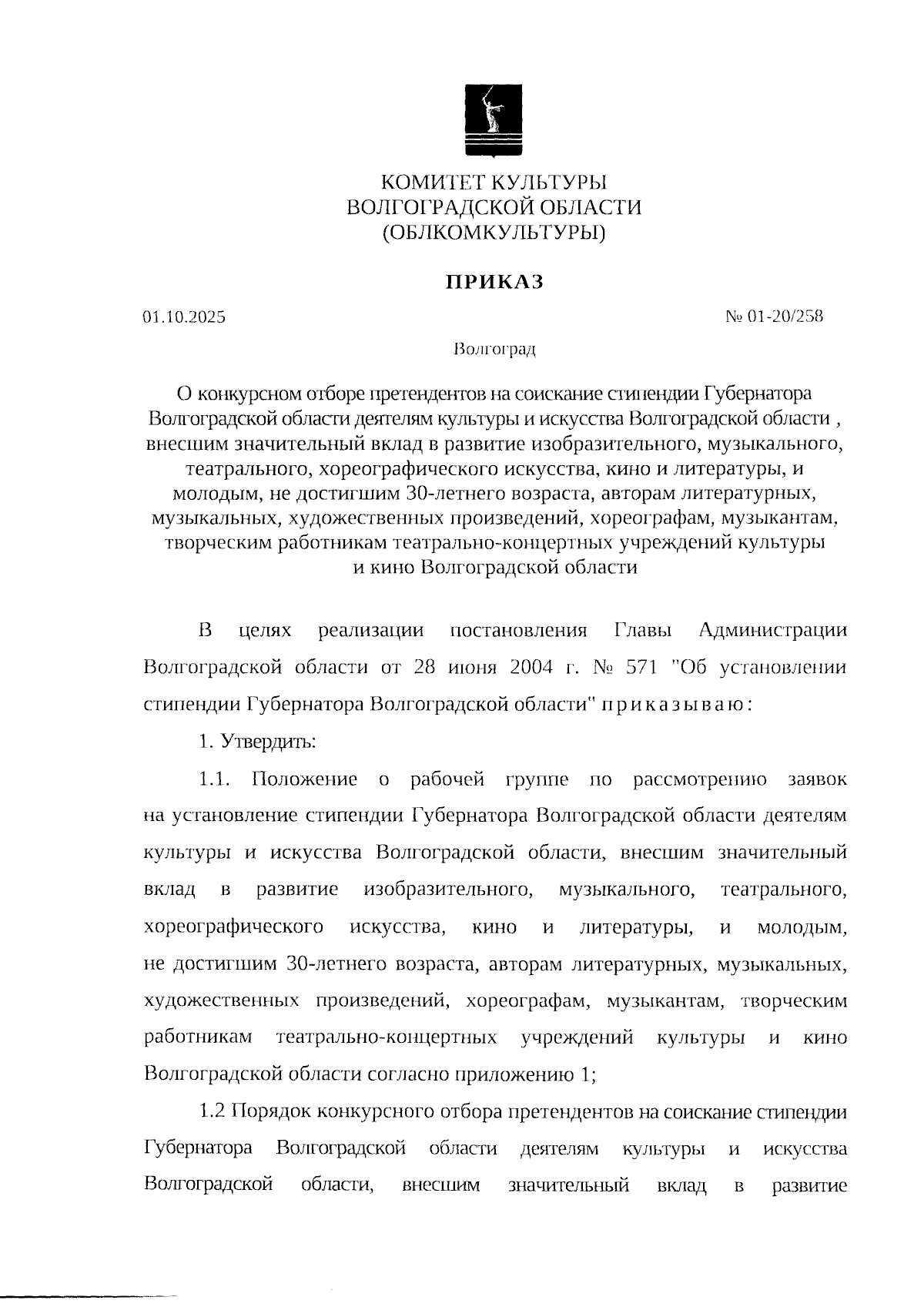 КОМИТЕТ КУЛЬТУРЫ
ВОЛГОГРАДСКОЙ ОБЛАСТИ
(ОБЛКОМКУЛЬТУРЫ)

ПРИКАЗ

01.10.2025

№ 01-20/258

Волгоград

О конкурсном отборе претендентов на соискание стипендии Губернатора Волгоградской области деятелям культуры и искусства Волгоградской области , внесшим значительный вклад в развитие изобразительного, музыкального, театрального, хореографического искусства, кино и литературы, и молодым, не достигшим 30-летнего возраста, авторам литературных, музыкальных, художественных произведений, хореографам, музыкантам, творческим работникам театрально-концертных учреждений культуры и кино Волгоградской области

В целях реализации постановления Главы Администрации Волгоградской области от 28 июня 2004 г. № 571 "Об установлении стипендии Губернатора Волгоградской области" приказываю:

1. Утвердить:

1.1. Положение о рабочей группе по рассмотрению заявок на установление стипендии Губернатора Волгоградской области деятелям культуры и искусства Волгоградской области, внесшим значительный вклад в развитие изобразительного, музыкального, театрального, хореографического искусства, кино и литературы, и молодым, не достигшим 30-летнего возраста, авторам литературных, музыкальных, художественных произведений, хореографам, музыкантам, творческим работникам театрально-концертных учреждений культуры и кино Волгоградской области согласно приложению 1;

1.2 Порядок конкурсного отбора претендентов на соискание стипендии Губернатора Волгоградской области деятелям культуры и искусства Волгоградской области, внесшим значительный вклад в развитие